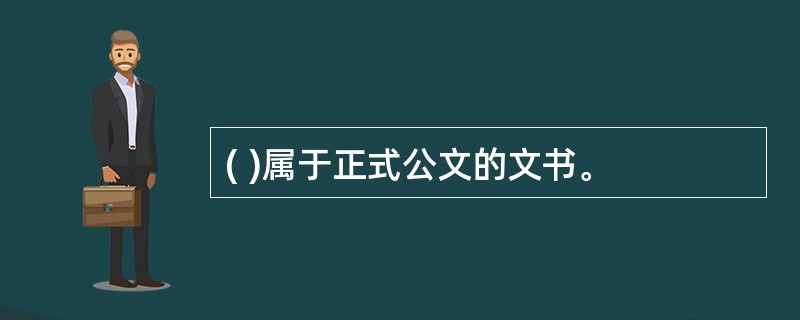 ( )属于正式公文的文书。